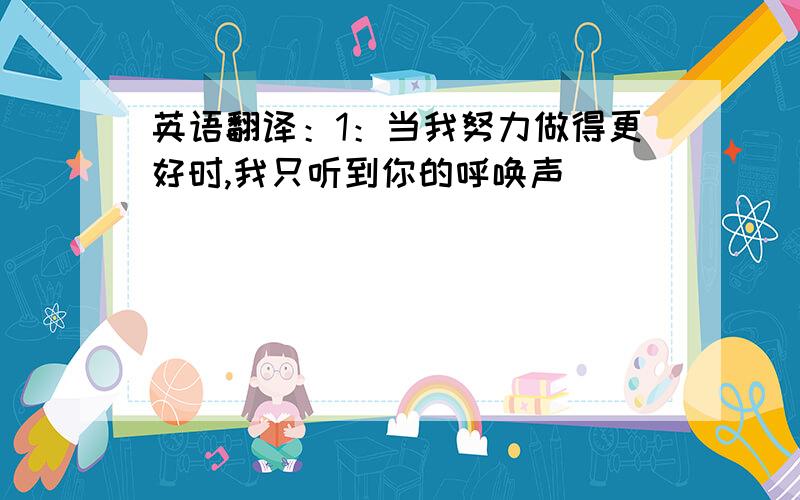 英语翻译：1：当我努力做得更好时,我只听到你的呼唤声